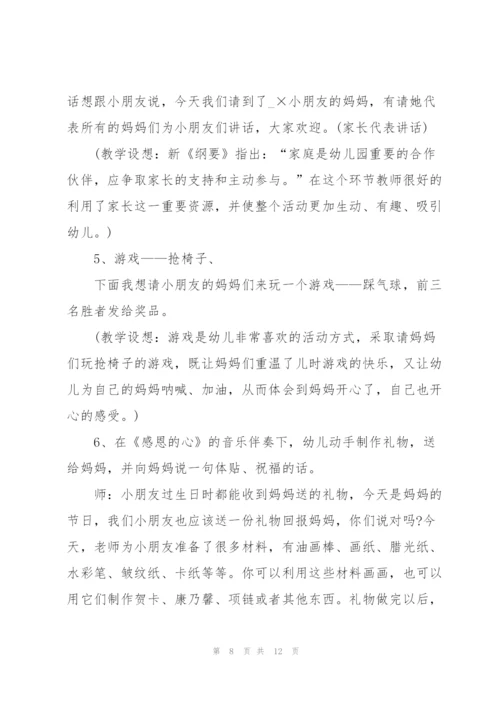 话想跟小朋友说，今天我们请到了_×小朋友的妈妈，有请她代表所有的妈妈们为小朋友们讲话，大家欢迎。(家长代表讲话)

(教学设想：新《纲要》指出：“家庭是幼儿园重要的合作伙伴，应争取家长的支持和主动参与。”在这个环节教师很好的利用了家长这一重要资源，并使整个活动更加生动、有趣、吸引幼儿。)

5、游戏——抢椅子、

下面我想请小朋友的妈妈们来玩一个游戏——踩气球，前三名胜者发给奖品。

(教学设想：游戏是幼儿非常喜欢的活动方式，采取请妈妈们玩抢椅子的游戏，既让妈妈们重温了儿时游戏的快乐，又让幼儿为自己的妈妈呐喊、加油，从而体会到妈妈开心了，自己也开心的感受。)

6、在《感恩的心》的音乐伴奏下，幼儿动手制作礼物，送给妈妈，并向妈妈说一句体贴、祝福的话。

师：小朋友过生日时都能收到妈妈送的礼物，今天是妈妈的节日，我们小朋友也应该送一份礼物回报妈妈，你们说对吗?今天，老师为小朋友准备了很多材料，有油画棒、画纸、腊光纸、水彩笔、皱纹纸、卡纸等等。你可以利用这些材料画画，也可以用它们制作贺卡、康乃馨、项链或者其他东西。礼物做完以后，

第 8 页 共 12 页